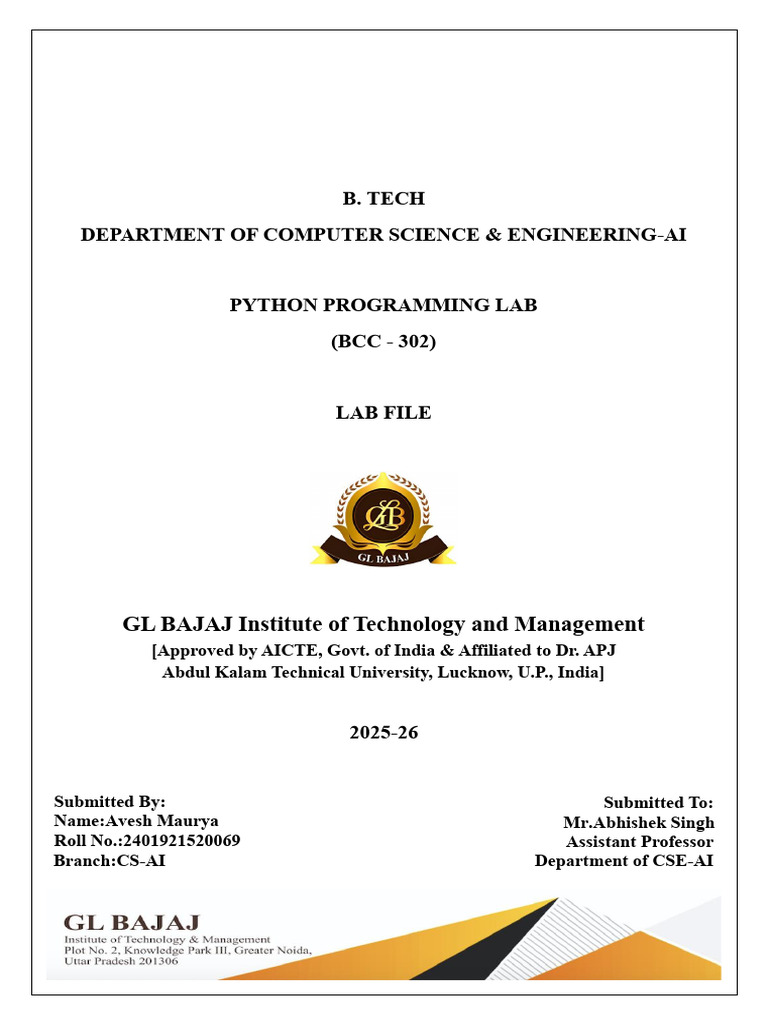 B. TECH
DEPARTMENT OF COMPUTER SCIENCE & ENGINEERING-AI

PYTHON PROGRAMMING LAB
(BCC - 302)

LAB FILE

GLB
GL BAJAJ

GL BAJAJ Institute of Technology and Management
[Approved by AICTE, Govt. of India & Affiliated to Dr. APJ Abdul Kalam Technical University, Lucknow, U.P., India]

2025-26

Submitted By:
Name:Avesh Maurya
Roll No.:2401921520069
Branch:CS-AI

Submitted To:
Mr.Abhishek Singh
Assistant Professor
Department of CSE-AI

GL BAJAJ
Institute of Technology & Management
Plot No. 2, Knowledge Park III, Greater Noida,
Uttar Pradesh 201306